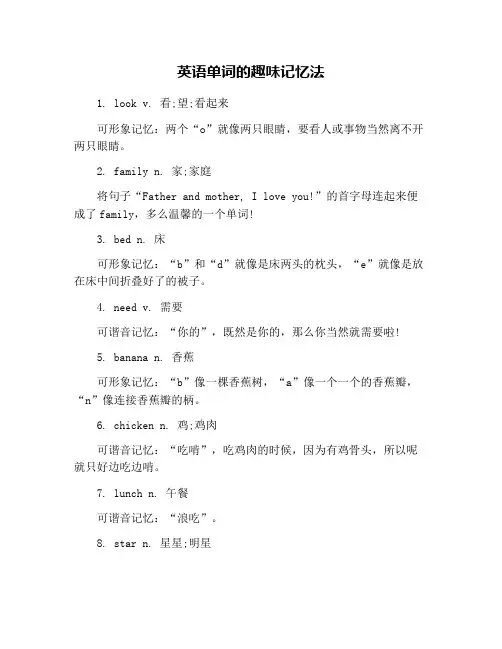 英语单词的趣味记忆法

1. look v. 看;望;看起来

可形象记忆：两个“o”就像两只眼睛，要看人或事物当然离不开两只眼睛。

2. family n. 家;家庭

将句子“Father and mother, I love you!”的首字母连起来便成了family，多么温馨的一个单词!

3. bed n. 床

可形象记忆：“b”和“d”就像是床两头的枕头，“e”就像是放在床中间折叠好了的被子。

4. need v. 需要

可谐音记忆：“你的”，既然是你的，那么你当然就需要啦!

5. banana n. 香蕉

可形象记忆：“b”像一棵香蕉树，“a”像一个一个的香蕉瓣，“n”像连接香蕉瓣的柄。

6. chicken n. 鸡;鸡肉

可谐音记忆：“吃啃”，吃鸡肉的时候，因为有鸡骨头，所以呢就只好边吃边啃。

7. lunch n. 午餐

可谐音记忆：“浪吃”。

8. star n. 星星;明星